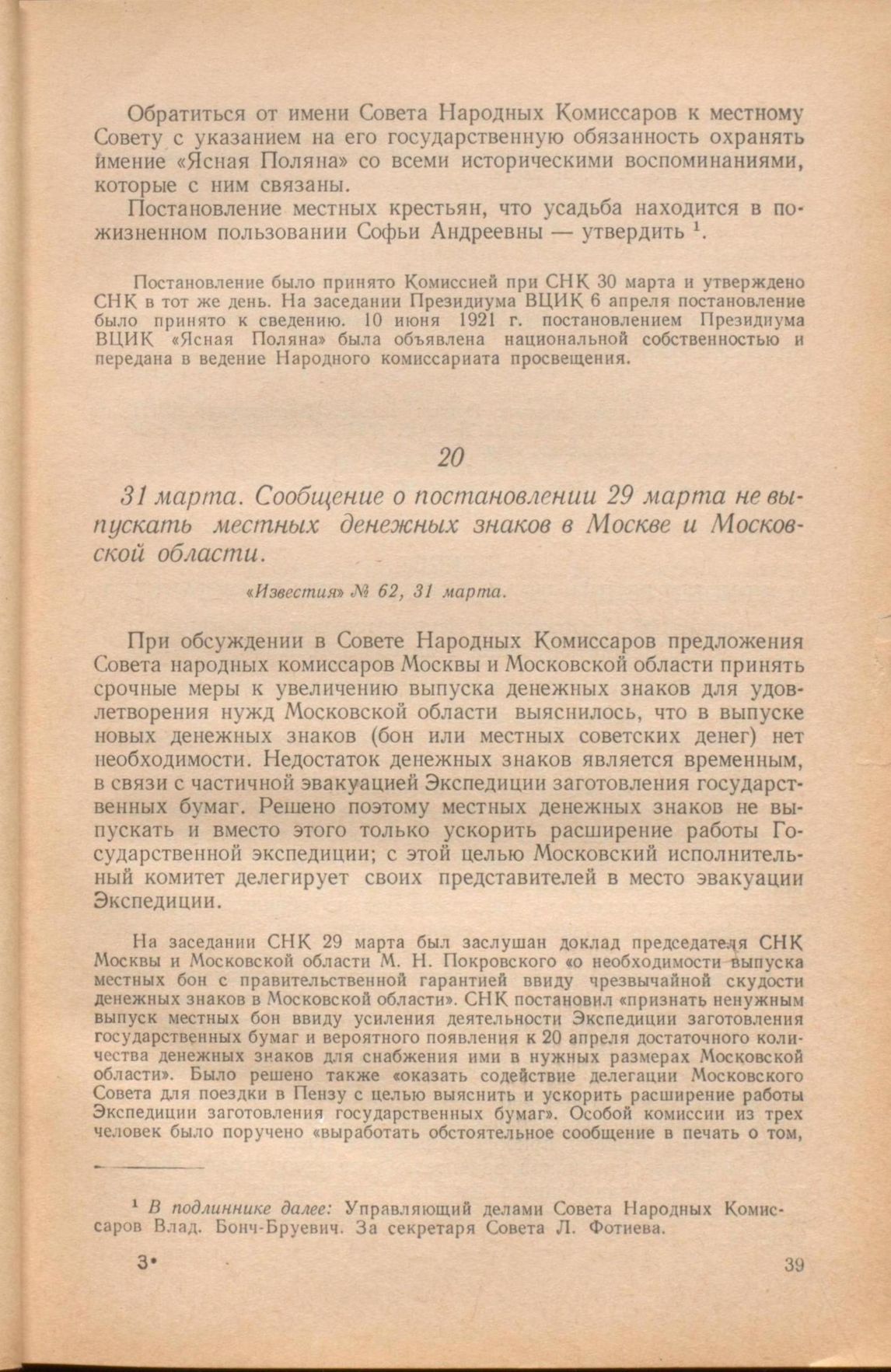 Обратиться от имени Совета Народных Комиссаров к местному Совету с указанием на его государственную обязанность охранять имение «Ясная Поляна» со всеми историческими воспоминаниями, которые с ним связаны.

Постановление местных крестьян, что усадьба находится в пожизненном пользовании Софьи Андреевны — утвердить $^1$.

Постановление было принято Комиссией при СНК 30 марта и утверждено СНК в тот же день. На заседании Президиума ВЦИК 6 апреля постановление было принято к сведению. 10 июня 1921 г. постановлением Президиума ВЦИК «Ясная Поляна» была объявлена национальной собственностью и передана в ведение Народного комиссариата просвещения.

20

31 марта. Сообщение о постановлении 29 марта не выпускать местных денежных знаков в Москве и Московской области.

«Известия» № 62, 31 марта.

При обсуждении в Совете Народных Комиссаров предложения Совета народных комиссаров Москвы и Московской области принять срочные меры к увеличению выпуска денежных знаков для удовлетворения нужд Московской области выяснилось, что в выпуске новых денежных знаков (бон или местных советских денег) нет необходимости. Недостаток денежных знаков является временным, в связи с частичной эвакуацией Экспедиции заготовления государственных бумаг. Решено поэтому местных денежных знаков не выпускать и вместо этого только ускорить расширение работы Государственной экспедиции; с этой целью Московский исполнительный комитет делегирует своих представителей в место эвакуации Экспедиции.

На заседании СНК 29 марта был заслушан доклад председателя СНК Москвы и Московской области М. Н. Покровского «о необходимости выпуска местных бон с правительственной гарантией ввиду чрезвычайной скудости денежных знаков в Московской области». СНК постановил «признать ненужным выпуск местных бон ввиду усиления деятельности Экспедиции заготовления государственных бумаг и вероятного появления к 20 апреля достаточного количества денежных знаков для снабжения ими в нужных размерах Московской области». Было решено также «оказать содействие делегации Московского Совета для поездки в Пензу с целью выяснить и ускорить расширение работы Экспедиции заготовления государственных бумаг». Особой комиссии из трех человек было поручено «выработать обстоятельное сообщение в печать о том,

$^1$ В подлиннике далее: Управляющий делами Совета Народных Комиссаров Влад. Бонч-Бруевич. За секретаря Совета Л. Фотиева.

3*

39